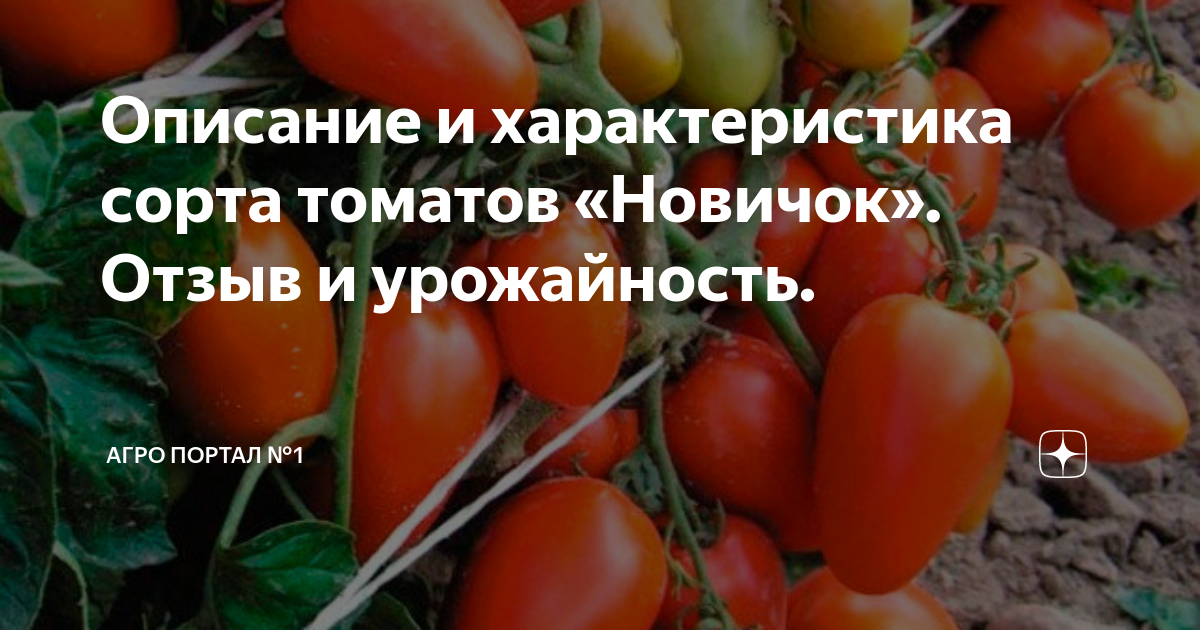 Описание и характеристика сорта томатов «Новичок». Отзыв и урожайность.

АГРО ПОРТАЛ №1